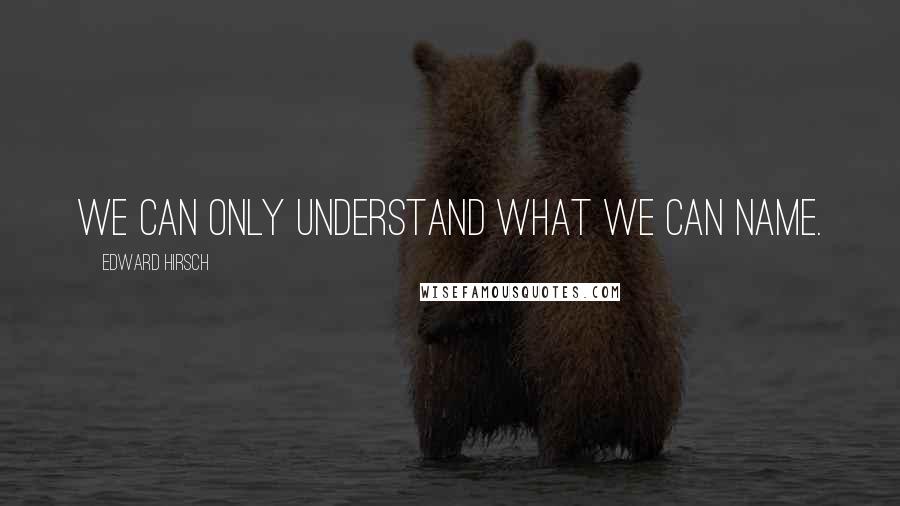 WE CAN ONLY UNDERSTAND WHAT WE CAN NAME.

EDWARD HIRSCH

WISEFAMOUSQUOTES.COM